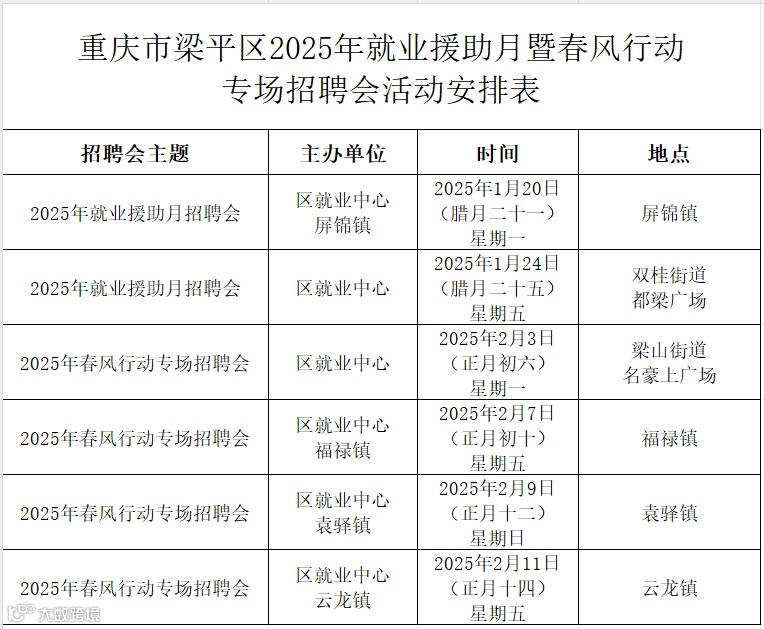 重庆市梁平区2025年就业援助月暨春风行动专场招聘会活动安排表

| 招聘会主题 | 主办单位 | 时间 | 地点 |
|---|---|---|---|
| 2025年就业援助月招聘会 | 区就业中心 屏锦镇 | 2025年1月20日（腊月二十一）星期一 | 屏锦镇 |
| 2025年就业援助月招聘会 | 区就业中心 | 2025年1月24日（腊月二十五）星期五 | 双桂街道 都梁广场 |
| 2025年春风行动专场招聘会 | 区就业中心 | 2025年2月3日（正月初六）星期一 | 梁山街道 名豪上广场 |
| 2025年春风行动专场招聘会 | 区就业中心 福禄镇 | 2025年2月7日（正月初十）星期五 | 福禄镇 |
| 2025年春风行动专场招聘会 | 区就业中心 袁驿镇 | 2025年2月9日（正月十二）星期日 | 袁驿镇 |
| 2025年春风行动专场招聘会 | 区就业中心 云龙镇 | 2025年2月11日（正月十四）星期五 | 云龙镇 |

大数跨境